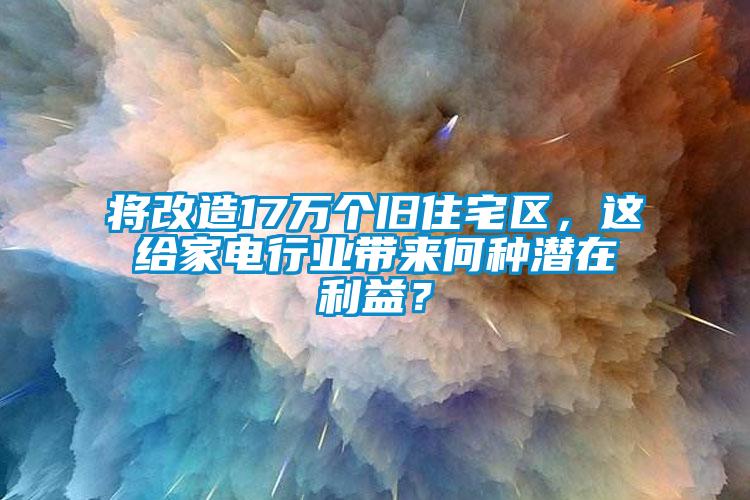 将改造17万个旧住宅区，这给家电行业带来何种潜在利益？